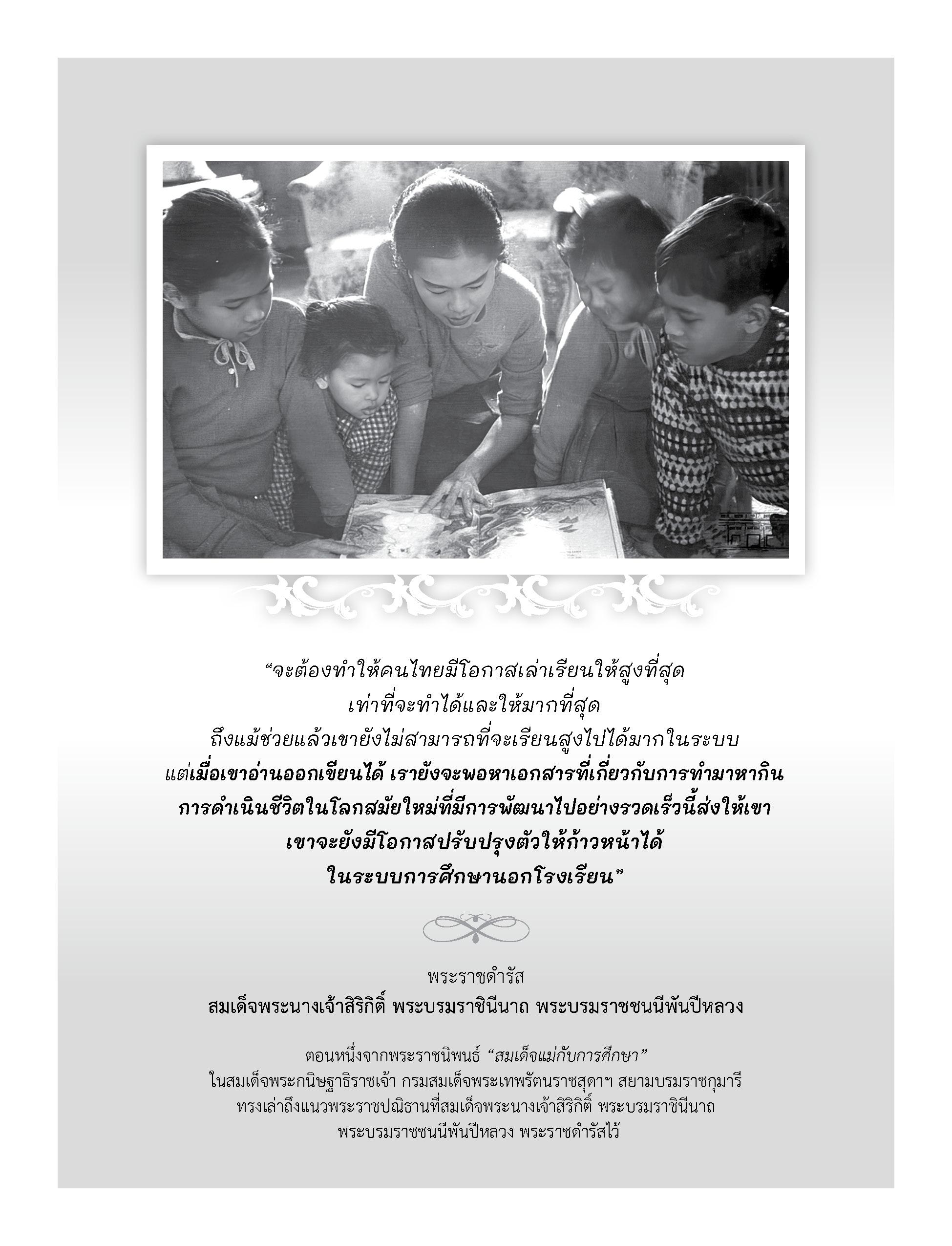 “จะต้องทำให้คนไทยมีโอกาสเล่าเรียนให้สูงที่สุด
เท่าที่จะทำได้และให้มากที่สุด
ถึงแม้ช่วยแล้วเขายังไม่สามารถที่จะเรียนสูงไปได้มากในระบบ
แต่เมื่อเขาอ่านออกเขียนได้ เรายังจะพอหาเอกสารที่เกี่ยวกับการทำมาหากิน
การดำเนินชีวิตในโลกสมัยใหม่ที่มีการพัฒนาไปอย่างรวดเร็วนี้ส่งให้เขา
เขาจะยังมีโอกาสปรับปรุงตัวให้ก้าวหน้าได้
ในระบบการศึกษานอกโรงเรียน”

พระราชดำรัส
สมเด็จพระนางเจ้าสิริกิติ์ พระบรมราชินีนาถ พระบรมราชชนนีพันปีหลวง

ตอนหนึ่งจากพระราชนิพนธ์ “สมเด็จแม่กับการศึกษา”
ในสมเด็จพระกนิษฐาธิราชเจ้า กรมสมเด็จพระเทพรัตนราชสุดาฯ สยามบรมราชกุมารี
ทรงเล่าถึงแนวพระราชปณิธานที่สมเด็จพระนางเจ้าสิริกิติ์ พระบรมราชินีนาถ
พระบรมราชชนนีพันปีหลวง พระราชดำรัสไว้